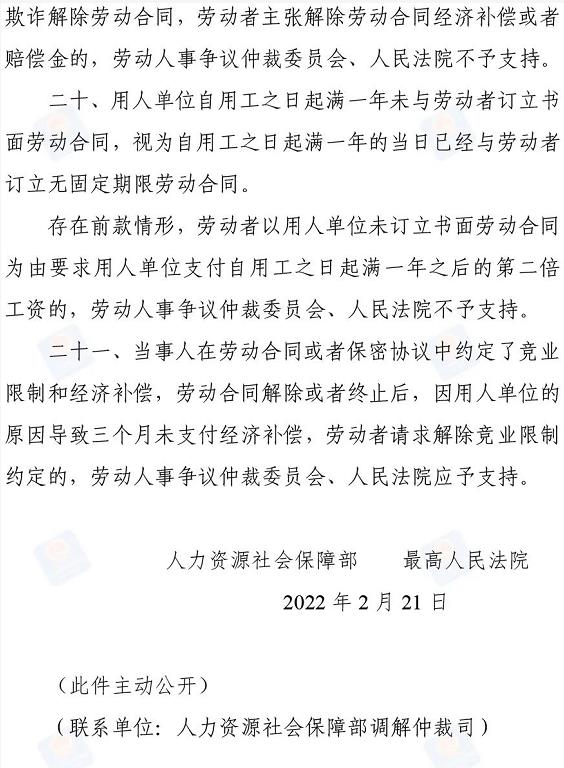 欺诈解除劳动合同，劳动者主张解除劳动合同经济补偿或者赔偿金的，劳动人事争议仲裁委员会、人民法院不予支持。

二十、用人单位自用工之日起满一年未与劳动者订立书面劳动合同，视为自用工之日起满一年的当日已经与劳动者订立无固定期限劳动合同。

存在前款情形，劳动者以用人单位未订立书面劳动合同为由要求用人单位支付自用工之日起满一年之后的第二倍工资的，劳动人事争议仲裁委员会、人民法院不予支持。

二十一、当事人在劳动合同或者保密协议中约定了竞业限制和经济补偿，劳动合同解除或者终止后，因用人单位的原因导致三个月未支付经济补偿，劳动者请求解除竞业限制约定的，劳动人事争议仲裁委员会、人民法院应予支持。

人力资源社会保障部　　最高人民法院

2022 年 2 月 21 日

（此件主动公开）

（联系单位：人力资源社会保障部调解仲裁司）